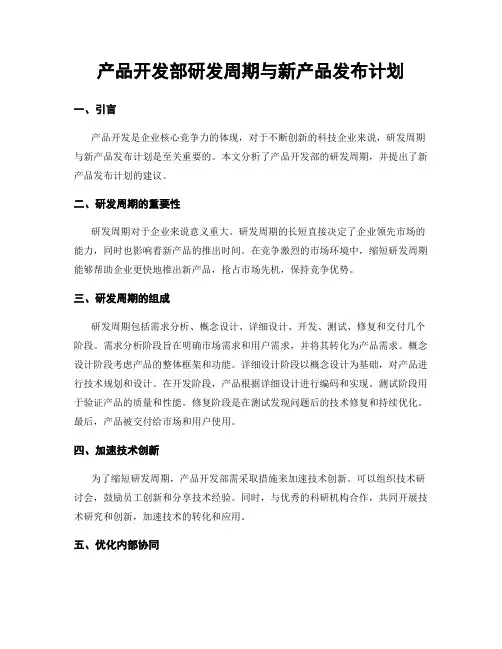 产品开发部研发周期与新产品发布计划

一、引言

产品开发是企业核心竞争力的体现，对于不断创新的科技企业来说，研发周期与新产品发布计划是至关重要的。本文分析了产品开发部的研发周期，并提出了新产品发布计划的建议。

二、研发周期的重要性

研发周期对于企业来说意义重大。研发周期的长短直接决定了企业领先市场的能力，同时也影响着新产品的推出时间。在竞争激烈的市场环境中，缩短研发周期能够帮助企业更快地推出新产品，抢占市场先机，保持竞争优势。

三、研发周期的组成

研发周期包括需求分析、概念设计、详细设计、开发、测试、修复和交付几个阶段。需求分析阶段旨在明确市场需求和用户需求，并将其转化为产品需求。概念设计阶段考虑产品的整体框架和功能。详细设计阶段以概念设计为基础，对产品进行技术规划和设计。在开发阶段，产品根据详细设计进行编码和实现。测试阶段用于验证产品的质量和性能。修复阶段是在测试发现问题后的技术修复和持续优化。最后，产品被交付给市场和用户使用。

四、加速技术创新

为了缩短研发周期，产品开发部需采取措施来加速技术创新。可以组织技术研讨会，鼓励员工创新和分享技术经验。同时，与优秀的科研机构合作，共同开展技术研究和创新，加速技术的转化和应用。

五、优化内部协同